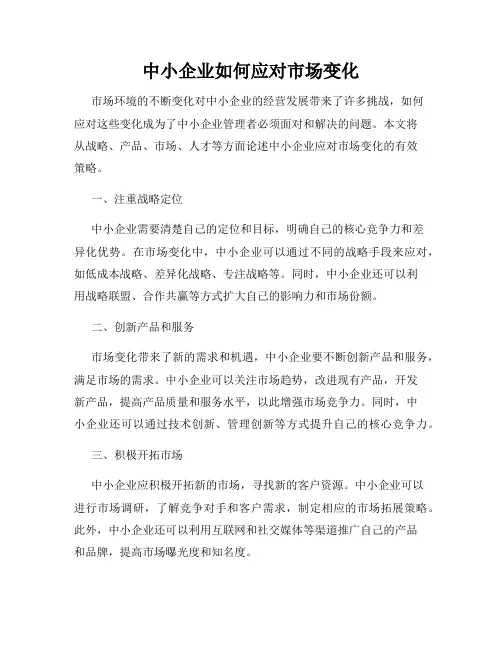 中小企业如何应对市场变化

市场环境的不断变化对中小企业的经营发展带来了许多挑战，如何应对这些变化成为了中小企业管理者必须面对和解决的问题。本文将从战略、产品、市场、人才等方面论述中小企业应对市场变化的有效策略。

一、注重战略定位

中小企业需要清楚自己的定位和目标，明确自己的核心竞争力和差异化优势。在市场变化中，中小企业可以通过不同的战略手段来应对，如低成本战略、差异化战略、专注战略等。同时，中小企业还可以利用战略联盟、合作共赢等方式扩大自己的影响力和市场份额。

二、创新产品和服务

市场变化带来了新的需求和机遇，中小企业要不断创新产品和服务，满足市场的需求。中小企业可以关注市场趋势，改进现有产品，开发新产品，提高产品质量和服务水平，以此增强市场竞争力。同时，中小企业还可以通过技术创新、管理创新等方式提升自己的核心竞争力。

三、积极开拓市场

中小企业应积极开拓新的市场，寻找新的客户资源。中小企业可以进行市场调研，了解竞争对手和客户需求，制定相应的市场拓展策略。此外，中小企业还可以利用互联网和社交媒体等渠道推广自己的产品和品牌，提高市场曝光度和知名度。